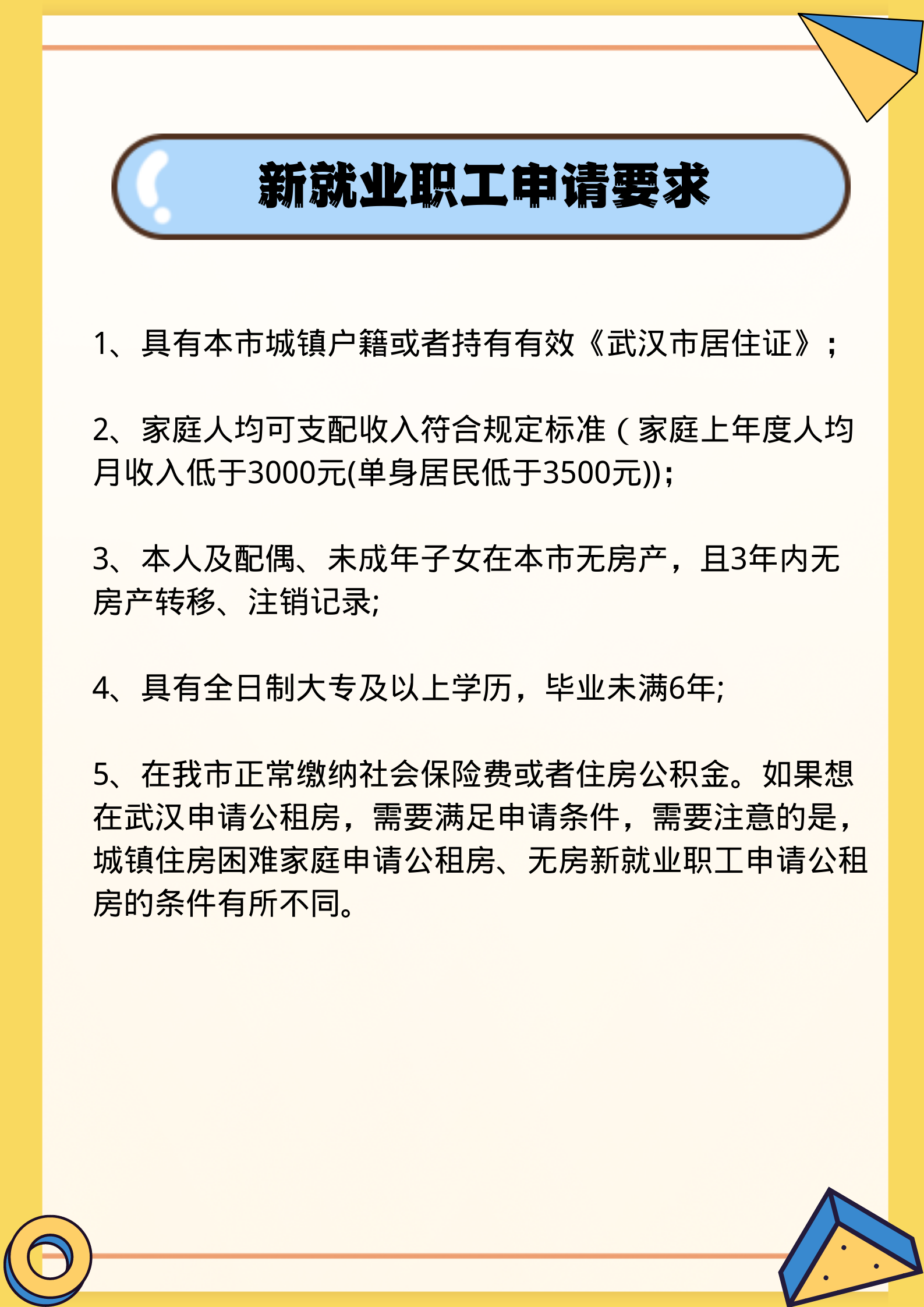 新就业职工申请要求

1、具有本市城镇户籍或者持有有效《武汉市居住证》；

2、家庭人均可支配收入符合规定标准（家庭上年度人均月收入低于3000元(单身居民低于3500元))；

3、本人及配偶、未成年子女在本市无房产，且3年内无房产转移、注销记录;

4、具有全日制大专及以上学历，毕业未满6年;

5、在我市正常缴纳社会保险费或者住房公积金。如果想在武汉申请公租房，需要满足申请条件，需要注意的是，城镇住房困难家庭申请公租房、无房新就业职工申请公租房的条件有所不同。